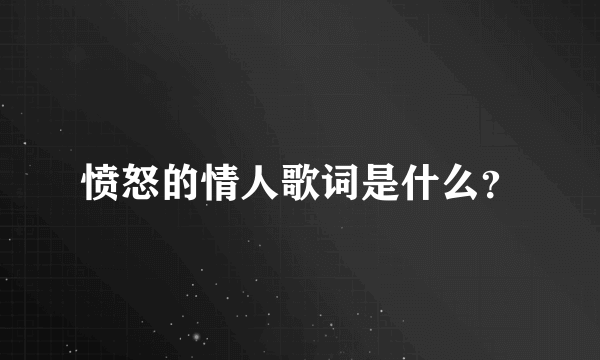 愤怒的情人歌词是什么?